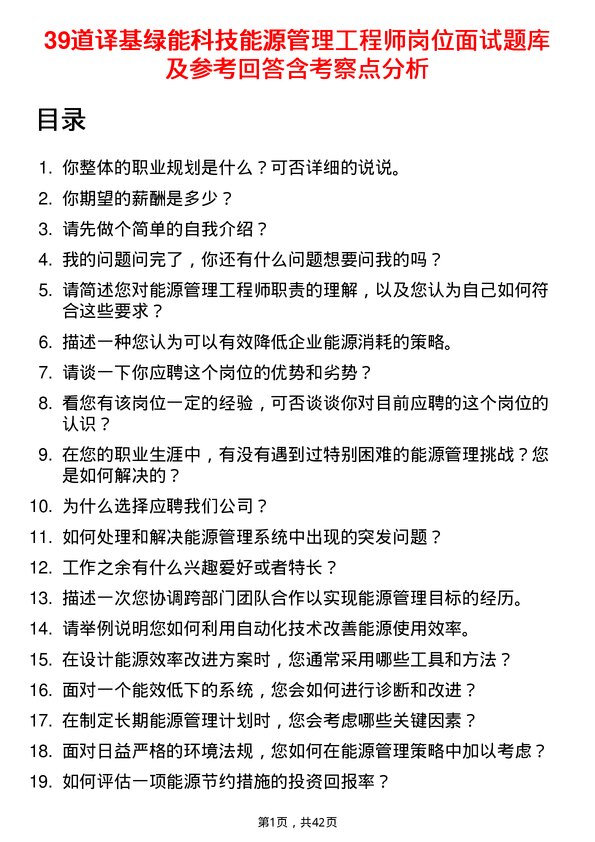 39道译基绿能科技能源管理工程师岗位面试题库及参考回答含考察点分析

目录

1. 你整体的职业规划是什么？可否详细的说说。
2. 你期望的薪酬是多少？
3. 请先做个简单的自我介绍？
4. 我的问题问完了，你还有什么问题想要问我的吗？
5. 请简述您对能源管理工程师职责的理解，以及您认为自己如何符合这些要求？
6. 描述一种您认为可以有效降低企业能源消耗的策略。
7. 请谈一下你应聘这个岗位的优势和劣势？
8. 看您有该岗位一定的经验，可否谈谈你对目前应聘的这个岗位的认识？
9. 在您的职业生涯中，有没有遇到过特别困难的能源管理挑战？您是如何解决的？
10. 为什么选择应聘我们公司？
11. 如何处理和解决能源管理系统中出现的突发问题？
12. 工作之余有什么兴趣爱好或者特长？
13. 描述一次您协调跨部门团队合作以实现能源管理目标的经历。
14. 请举例说明您如何利用自动化技术改善能源使用效率。
15. 在设计能源效率改进方案时，您通常采用哪些工具和方法？
16. 面对一个能效低下的系统，您会如何进行诊断和改进？
17. 在制定长期能源管理计划时，您会考虑哪些关键因素？
18. 面对日益严格的环境法规，您如何在能源管理策略中加以考虑？
19. 如何评估一项能源节约措施的投资回报率？

第1页，共42页